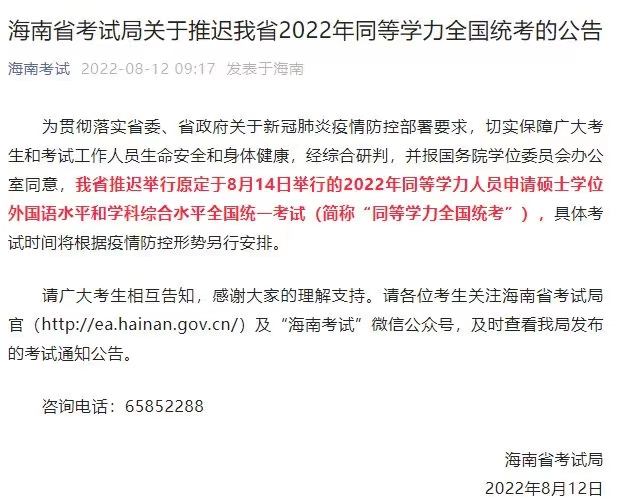 海南省考试局关于推迟我省2022年同等学力全国统考的公告

海南考试 2022-08-12 09:17 发表于海南

为贯彻落实省委、省政府关于新冠肺炎疫情防控部署要求，切实保障广大考生和考试工作人员生命安全和身体健康，经综合研判，并报国务院学位委员会办公室同意，我省推迟举行原定于8月14日举行的2022年同等学力人员申请硕士学位外国语水平和学科综合水平全国统一考试（简称“同等学力全国统考”），具体考试时间将根据疫情防控形势另行安排。

请广大考生相互告知，感谢大家的理解支持。请各位考生关注海南省考试局官（http://ea.hainan.gov.cn/）及“海南考试”微信公众号，及时查看我局发布的考试通知公告。

咨询电话：65852288

海南省考试局
2022年8月12日